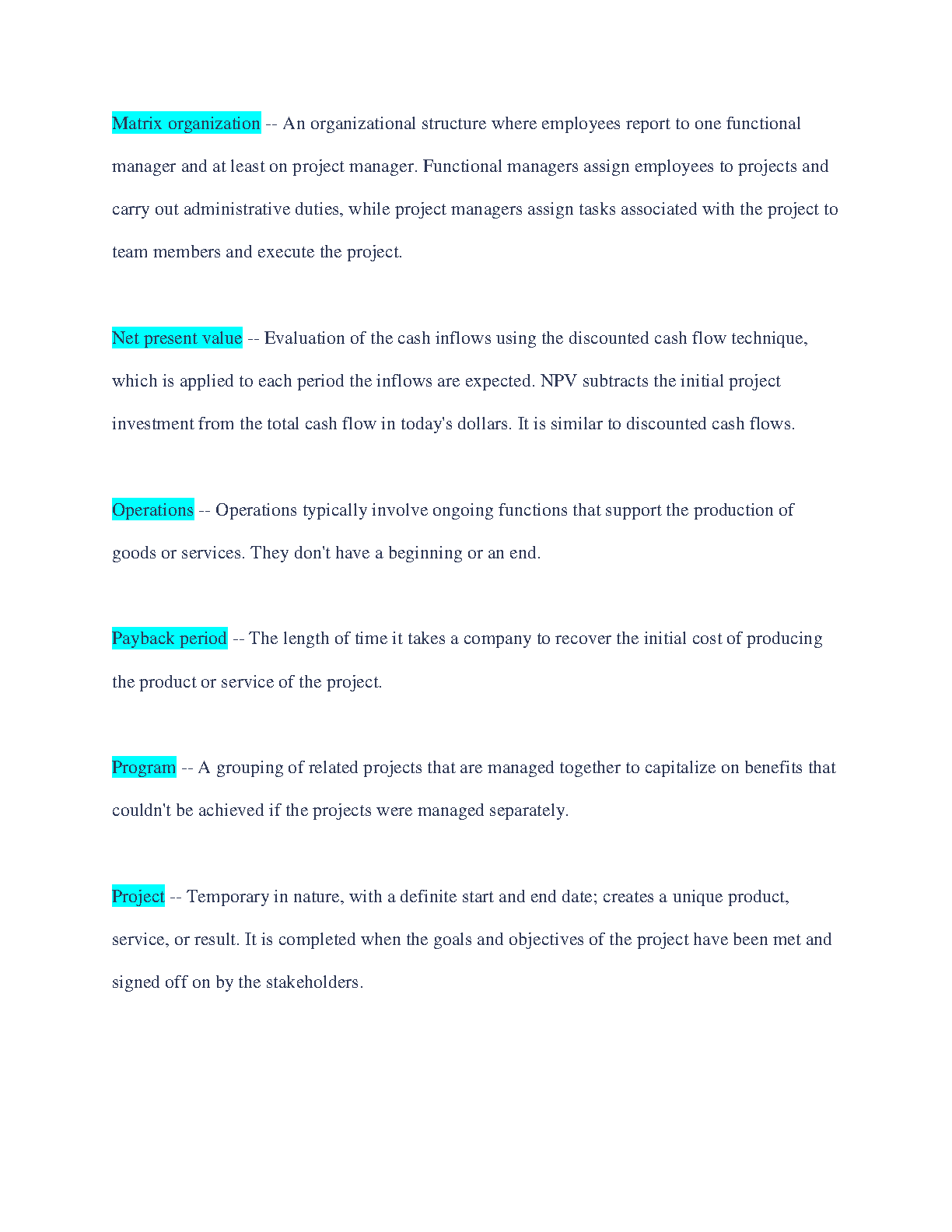 Matrix organization -- An organizational structure where employees report to one functional manager and at least on project manager. Functional managers assign employees to projects and carry out administrative duties, while project managers assign tasks associated with the project to team members and execute the project.

Net present value -- Evaluation of the cash inflows using the discounted cash flow technique, which is applied to each period the inflows are expected. NPV subtracts the initial project investment from the total cash flow in today's dollars. It is similar to discounted cash flows.

Operations -- Operations typically involve ongoing functions that support the production of goods or services. They don't have a beginning or an end.

Payback period -- The length of time it takes a company to recover the initial cost of producing the product or service of the project.

Program -- A grouping of related projects that are managed together to capitalize on benefits that couldn't be achieved if the projects were managed separately.

Project -- Temporary in nature, with a definite start and end date; creates a unique product, service, or result. It is completed when the goals and objectives of the project have been met and signed off on by the stakeholders.